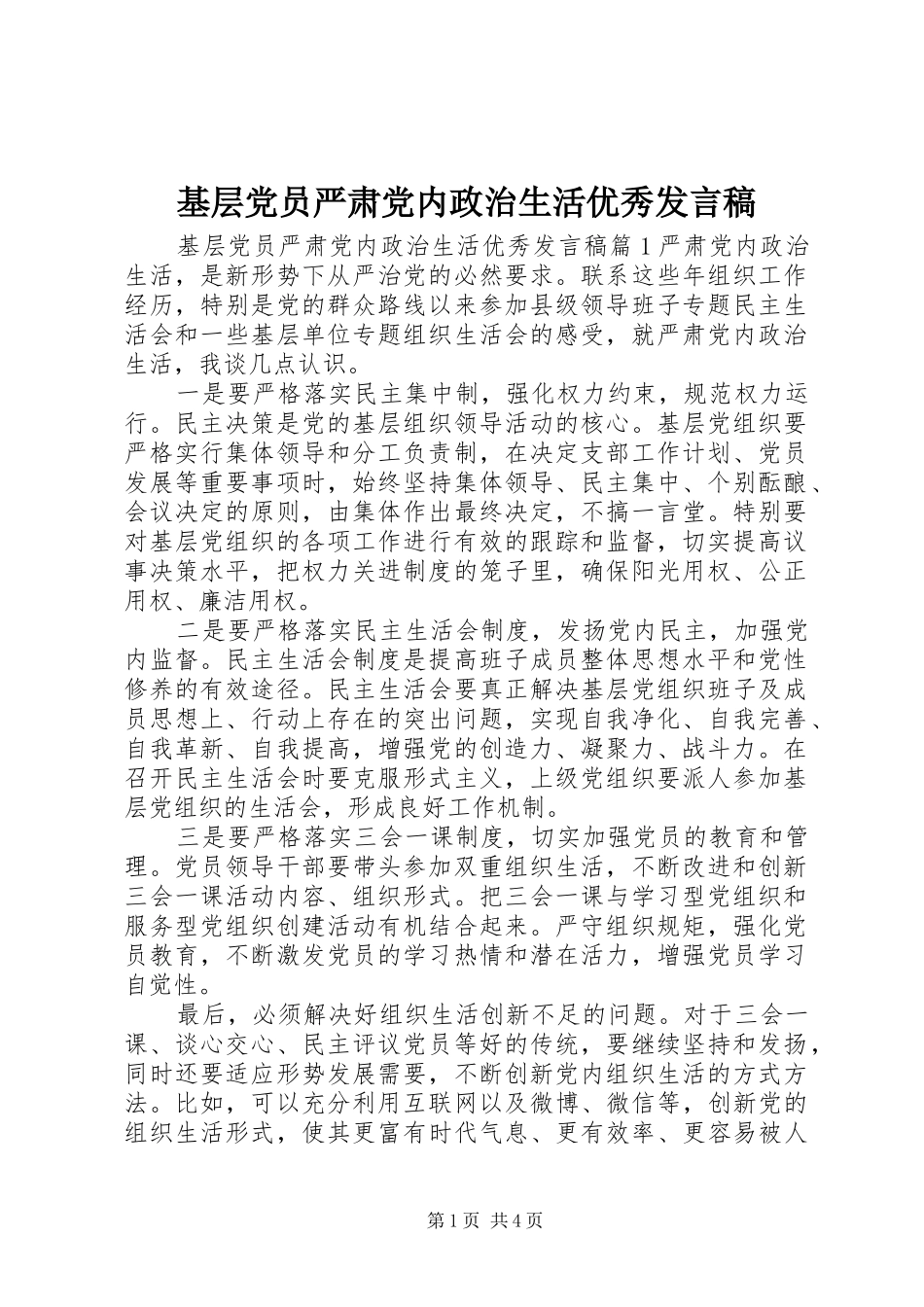 基层党员严肃党内政治生活优秀发言稿

基层党员严肃党内政治生活优秀发言稿篇1严肃党内政治生活，是新形势下从严治党的必然要求。联系这些年组织工作经历，特别是党的群众路线以来参加县级领导班子专题民主生活会和一些基层单位专题组织生活会的感受，就严肃党内政治生活，我谈几点认识。

一是要严格落实民主集中制，强化权力约束，规范权力运行。民主决策是党的基层组织领导活动的核心。基层党组织要严格实行集体领导和分工负责制，在决定支部工作计划、党员发展等重要事项时，始终坚持集体领导、民主集中、个别酝酿、会议决定的原则，由集体作出最终决定，不搞一言堂。特别要对基层党组织的各项工作进行有效的跟踪和监督，切实提高议事决策水平，把权力关进制度的笼子里，确保阳光用权、公正用权、廉洁用权。

二是要严格落实民主生活会制度，发扬党内民主，加强党内监督。民主生活会制度是提高班子成员整体思想水平和党性修养的有效途径。民主生活会要真正解决基层党组织班子及成员思想上、行动上存在的突出问题，实现自我净化、自我完善、自我革新、自我提高，增强党的创造力、凝聚力、战斗力。在召开民主生活会时要克服形式主义，上级党组织要派人参加基层党组织的生活会，形成良好工作机制。

三是要严格落实三会一课制度，切实加强党员的教育和管理。党员领导干部要带头参加双重组织生活，不断改进和创新三会一课活动内容、组织形式。把三会一课与学习型党组织和服务型党组织创建活动有机结合起来。严守组织规矩，强化党员教育，不断激发党员的学习热情和潜在活力，增强党员学习自觉性。

最后，必须解决好组织生活创新不足的问题。对于三会一课、谈心交心、民主评议党员等好的传统，要继续坚持和发扬，同时还要适应形势发展需要，不断创新党内组织生活的方式方法。比如，可以充分利用互联网以及微博、微信等，创新党的组织生活形式，使其更富有时代气息、更有效率、更容易被人

第1页 共4页